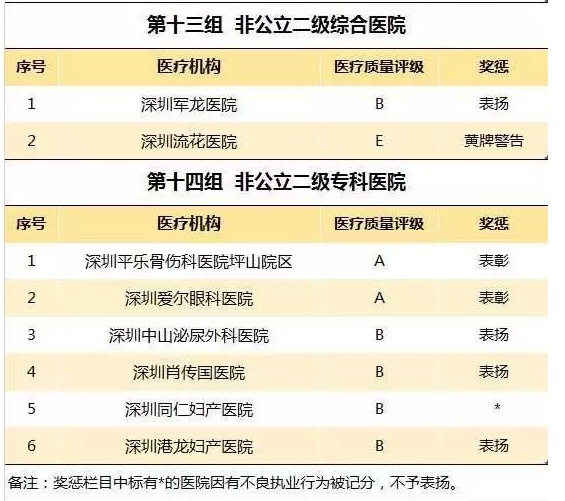 第十三组 非公立二级综合医院

| 序号 | 医疗机构 | 医疗质量评级 | 奖惩 |
|---|---|---|---|
| 1 | 深圳军龙医院 | B | 表扬 |
| 2 | 深圳流花医院 | E | 黄牌警告 |

第十四组 非公立二级专科医院

| 序号 | 医疗机构 | 医疗质量评级 | 奖惩 |
|---|---|---|---|
| 1 | 深圳平乐骨伤科医院坪山院区 | A | 表彰 |
| 2 | 深圳爱尔眼科医院 | A | 表彰 |
| 3 | 深圳中山泌尿外科医院 | B | 表扬 |
| 4 | 深圳肖传国医院 | B | 表扬 |
| 5 | 深圳同仁妇产医院 | B | * |
| 6 | 深圳港龙妇产医院 | B | 表扬 |

备注：奖惩栏目中标有*的医院因有不良执业行为被记分，不予表扬。